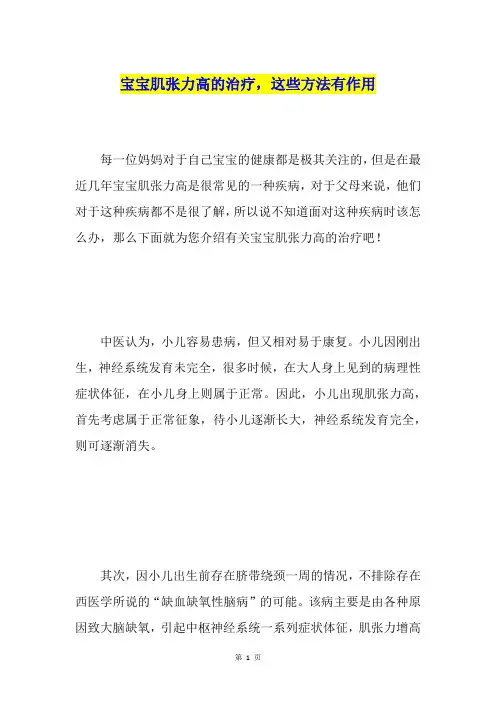 宝宝肌张力高的治疗，这些方法有作用

每一位妈妈对于自己宝宝的健康都是极其关注的，但是在最近几年宝宝肌张力高是很常见的一种疾病，对于父母来说，他们对于这种疾病都不是很了解，所以说不知道面对这种疾病时该怎么办，那么下面就为您介绍有关宝宝肌张力高的治疗吧！

中医认为，小儿容易患病，但又相对易于康复。小儿因刚出生，神经系统发育未完全，很多时候，在大人身上见到的病理性症状体征，在小儿身上则属于正常。因此，小儿出现肌张力高，首先考虑属于正常征象，待小儿逐渐长大，神经系统发育完全，则可逐渐消失。

其次，因小儿出生前存在脐带绕颈一周的情况，不排除存在西医学所说的“缺血缺氧性脑病”的可能。该病主要是由各种原因致大脑缺氧，引起中枢神经系统一系列症状体征，肌张力增高

第 1 页